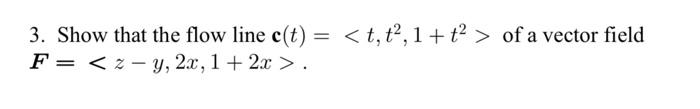 3. Show that the flow line $\mathbf{c}(t) = <t, t^2, 1+t^2>$ of a vector field $\boldsymbol{F} = <z-y, 2x, 1+2x>$.